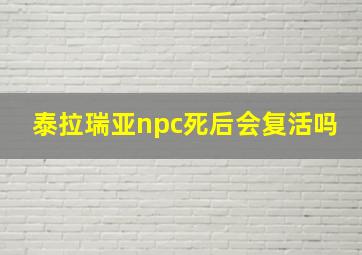 泰拉瑞亚npc死后会复活吗